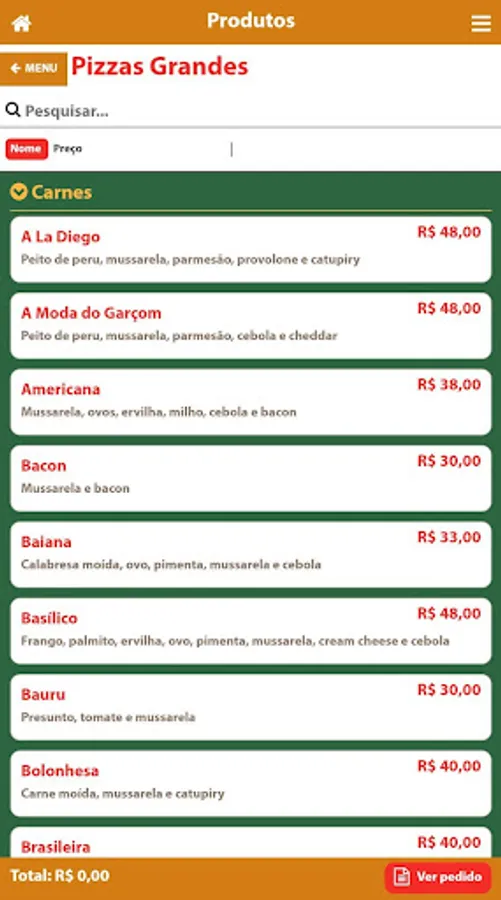 Produtos

MENU Pizzas Grandes

Pesquisar...

Nome Preço

Carnes

A La Diego R$ 48,00
Peito de peru, mussarela, parmesão, provolone e catupiry

A Moda do Garçom R$ 48,00
Peito de peru, mussarela, parmesão, cebola e cheddar

Americana R$ 38,00
Mussarela, ovos, ervilha, milho, cebola e bacon

Bacon R$ 30,00
Mussarela e bacon

Baiana R$ 33,00
Calabresa moída, ovo, pimenta, mussarela e cebola

Basílico R$ 48,00
Frango, palmito, ervilha, ovo, pimenta, mussarela, cream cheese e cebola

Bauru R$ 30,00
Presunto, tomate e mussarela

Bolonhesa R$ 40,00
Carne moída, mussarela e catupiry

Brasileira R$ 40,00

Total: R$ 0,00

Ver pedido